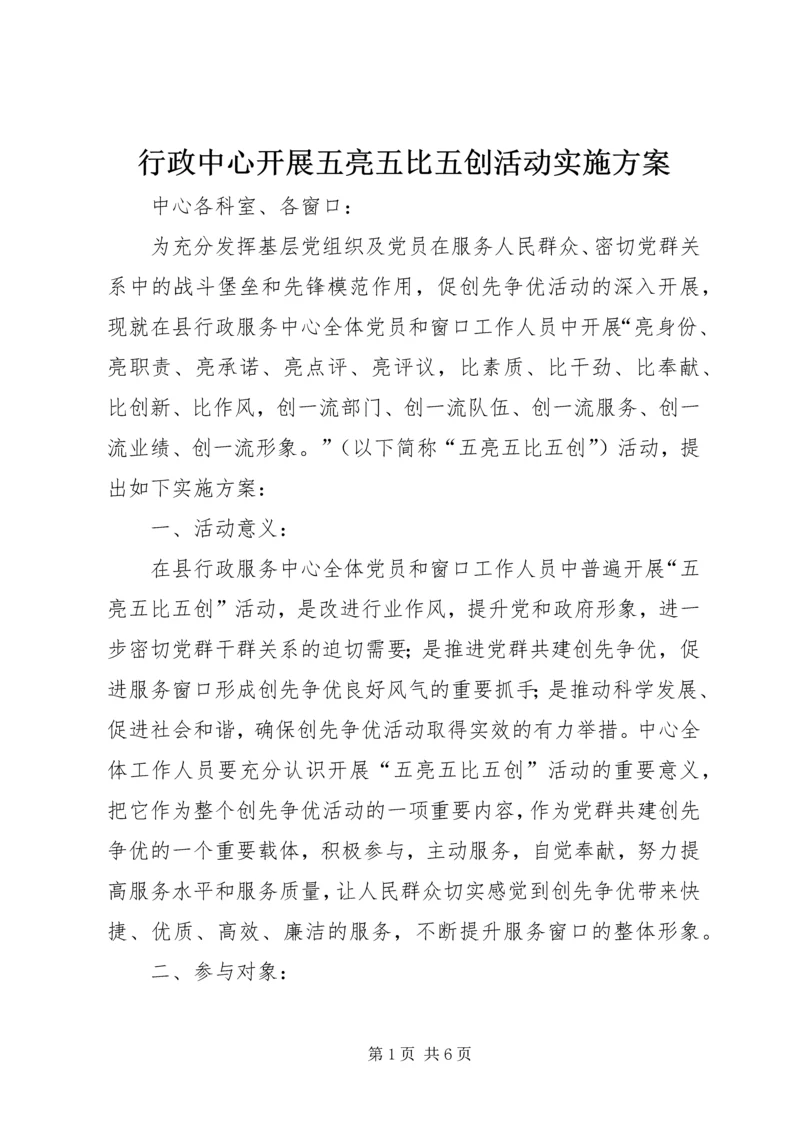 行政中心开展五亮五比五创活动实施方案

中心各科室、各窗口：

为充分发挥基层党组织及党员在服务人民群众、密切党群关系中的战斗堡垒和先锋模范作用，促创先争优活动的深入开展，现就在县行政服务中心全体党员和窗口工作人员中开展“亮身份、亮职责、亮承诺、亮点评、亮评议，比素质、比干劲、比奉献、比创新、比作风，创一流部门、创一流队伍、创一流服务、创一流业绩、创一流形象。”（以下简称“五亮五比五创”）活动，提出如下实施方案：

一、活动意义：

在县行政服务中心全体党员和窗口工作人员中普遍开展“五亮五比五创”活动，是改进行业作风，提升党和政府形象，进一步密切党群干群关系的迫切需要；是推进党群共建创先争优，促进服务窗口形成创先争优良好风气的重要抓手；是推动科学发展、促进社会和谐，确保创先争优活动取得实效的有力举措。中心全体工作人员要充分认识开展“五亮五比五创”活动的重要意义，把它作为整个创先争优活动的一项重要内容，作为党群共建创先争优的一个重要载体，积极参与，主动服务，自觉奉献，努力提高服务水平和服务质量，让人民群众切实感觉到创先争优带来快捷、优质、高效、廉洁的服务，不断提升服务窗口的整体形象。

二、参与对象：

第 1 页 共 6 页